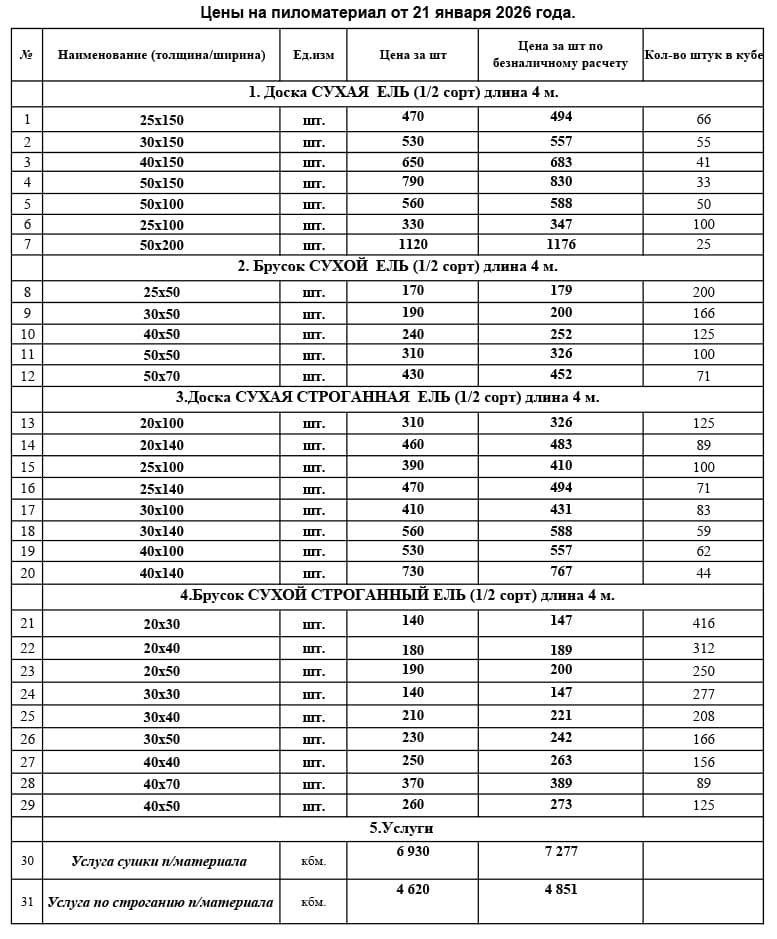 Цены на пиломатериал от 21 января 2026 года.

| № | Наименование (толщина/ширина) | Ед.изм | Цена за шт | Цена за шт по безналичному расчету | Кол-во штук в кубе |
|---|---|---|---|---|---|
| | 1. Доска СУХАЯ ЕЛЬ (1/2 сорт) длина 4 м. | | | | |
| 1 | 25х150 | шт. | 470 | 494 | 66 |
| 2 | 30х150 | шт. | 530 | 557 | 55 |
| 3 | 40х150 | шт. | 650 | 683 | 41 |
| 4 | 50х150 | шт. | 790 | 830 | 33 |
| 5 | 50х100 | шт. | 560 | 588 | 50 |
| 6 | 25х100 | шт. | 330 | 347 | 100 |
| 7 | 50х200 | шт. | 1120 | 1176 | 25 |
| | 2. Брусок СУХОЙ ЕЛЬ (1/2 сорт) длина 4 м. | | | | |
| 8 | 25х50 | шт. | 170 | 179 | 200 |
| 9 | 30х50 | шт. | 190 | 200 | 166 |
| 10 | 40х50 | шт. | 240 | 252 | 125 |
| 11 | 50х50 | шт. | 310 | 326 | 100 |
| 12 | 50х70 | шт. | 430 | 452 | 71 |
| | 3.Доска СУХАЯ СТРОГАННАЯ ЕЛЬ (1/2 сорт) длина 4 м. | | | | |
| 13 | 20х100 | шт. | 310 | 326 | 125 |
| 14 | 20х140 | шт. | 460 | 483 | 89 |
| 15 | 25х100 | шт. | 390 | 410 | 100 |
| 16 | 25х140 | шт. | 470 | 494 | 71 |
| 17 | 30х100 | шт. | 410 | 431 | 83 |
| 18 | 30х140 | шт. | 560 | 588 | 59 |
| 19 | 40х100 | шт. | 530 | 557 | 62 |
| 20 | 40х140 | шт. | 730 | 767 | 44 |
| | 4.Брусок СУХОЙ СТРОГАННЫЙ ЕЛЬ (1/2 сорт) длина 4 м. | | | | |
| 21 | 20х30 | шт. | 140 | 147 | 416 |
| 22 | 20х40 | шт. | 180 | 189 | 312 |
| 23 | 20х50 | шт. | 190 | 200 | 250 |
| 24 | 30х30 | шт. | 140 | 147 | 277 |
| 25 | 30х40 | шт. | 210 | 221 | 208 |
| 26 | 30х50 | шт. | 230 | 242 | 166 |
| 27 | 40х40 | шт. | 250 | 263 | 156 |
| 28 | 40х70 | шт. | 370 | 389 | 89 |
| 29 | 40х50 | шт. | 260 | 273 | 125 |
| | 5.Услуги | | | | |
| 30 | Услуга сушки п/материала | кбм. | 6 930 | 7 277 | |
| 31 | Услуга по строганию п/материала | кбм. | 4 620 | 4 851 | |